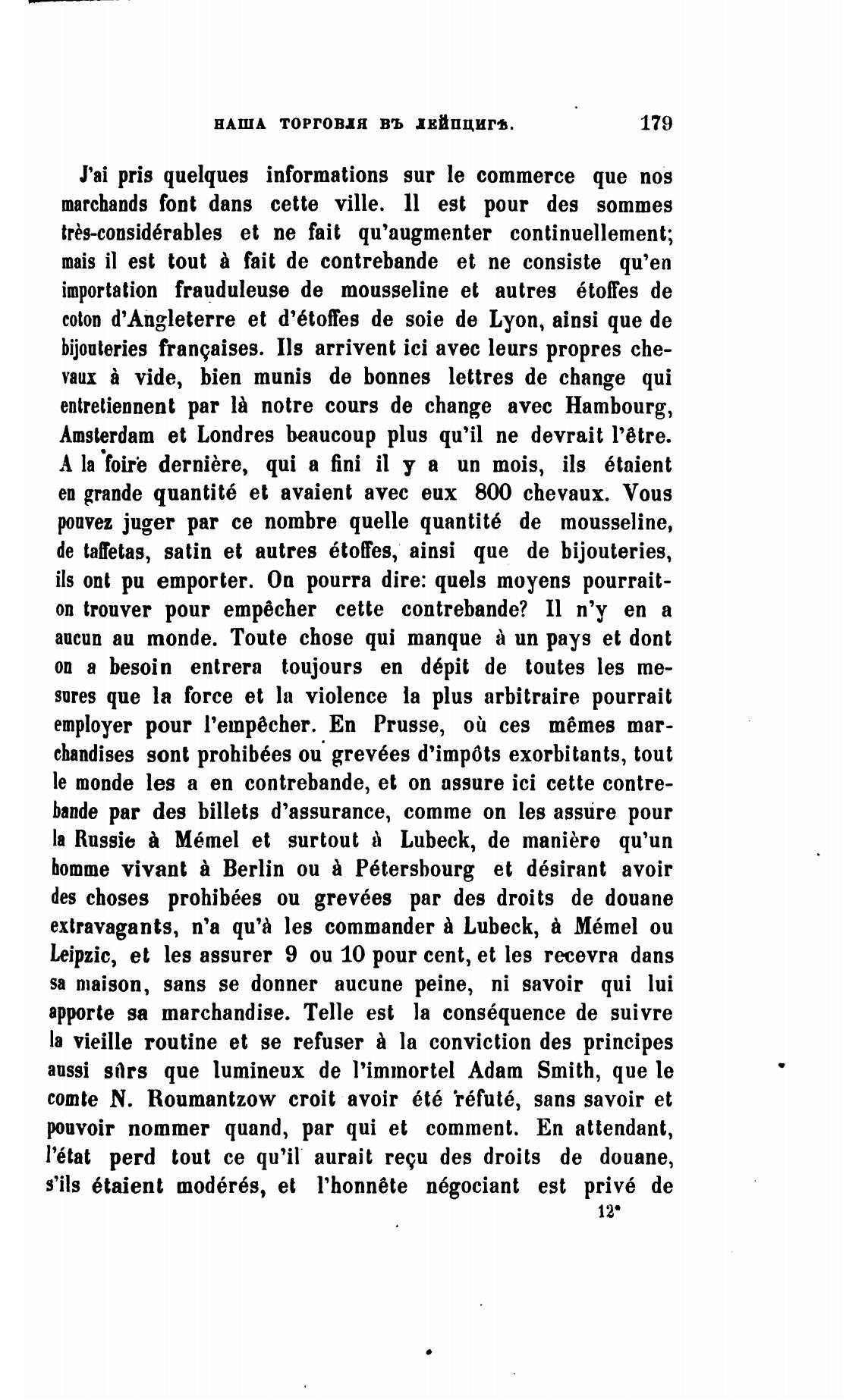 НАША ТОРГОВЛЯ ВЪ ЛЕЙПЦИГѢ. 179

J'ai pris quelques informations sur le commerce que nos marchands font dans cette ville. Il est pour des sommes très-considérables et ne fait qu'augmenter continuellement; mais il est tout à fait de contrebande et ne consiste qu'en importation frauduleuse de mousseline et autres étoffes de coton d'Angleterre et d'étoffes de soie de Lyon, ainsi que de bijouteries françaises. Ils arrivent ici avec leurs propres chevaux à vide, bien munis de bonnes lettres de change qui entretiennent par là notre cours de change avec Hambourg, Amsterdam et Londres beaucoup plus qu'il ne devrait l'être. A la foire dernière, qui a fini il y a un mois, ils étaient en grande quantité et avaient avec eux 800 chevaux. Vous pouvez juger par ce nombre quelle quantité de mousseline, de taffetas, satin et autres étoffes, ainsi que de bijouteries, ils ont pu emporter. On pourra dire: quels moyens pourrait-on trouver pour empêcher cette contrebande? Il n'y en a aucun au monde. Toute chose qui manque à un pays et dont on a besoin entrera toujours en dépit de toutes les mesures que la force et la violence la plus arbitraire pourrait employer pour l'empêcher. En Prusse, où ces mêmes marchandises sont prohibées ou grevées d'impôts exorbitants, tout le monde les a en contrebande, et on assure ici cette contrebande par des billets d'assurance, comme on les assure pour la Russie à Mémel et surtout à Lubeck, de manière qu'un homme vivant à Berlin ou à Pétersbourg et désirant avoir des choses prohibées ou grevées par des droits de douane extravagants, n'a qu'à les commander à Lubeck, à Mémel ou Leipzic, et les assurer 9 ou 10 pour cent, et les recevra dans sa maison, sans se donner aucune peine, ni savoir qui lui apporte sa marchandise. Telle est la conséquence de suivre la vieille routine et se refuser à la conviction des principes aussi sûrs que lumineux de l'immortel Adam Smith, que le comte N. Roumantzow croit avoir été réfuté, sans savoir et pouvoir nommer quand, par qui et comment. En attendant, l'état perd tout ce qu'il aurait reçu des droits de douane, s'ils étaient modérés, et l'honnête négociant est privé de

12*